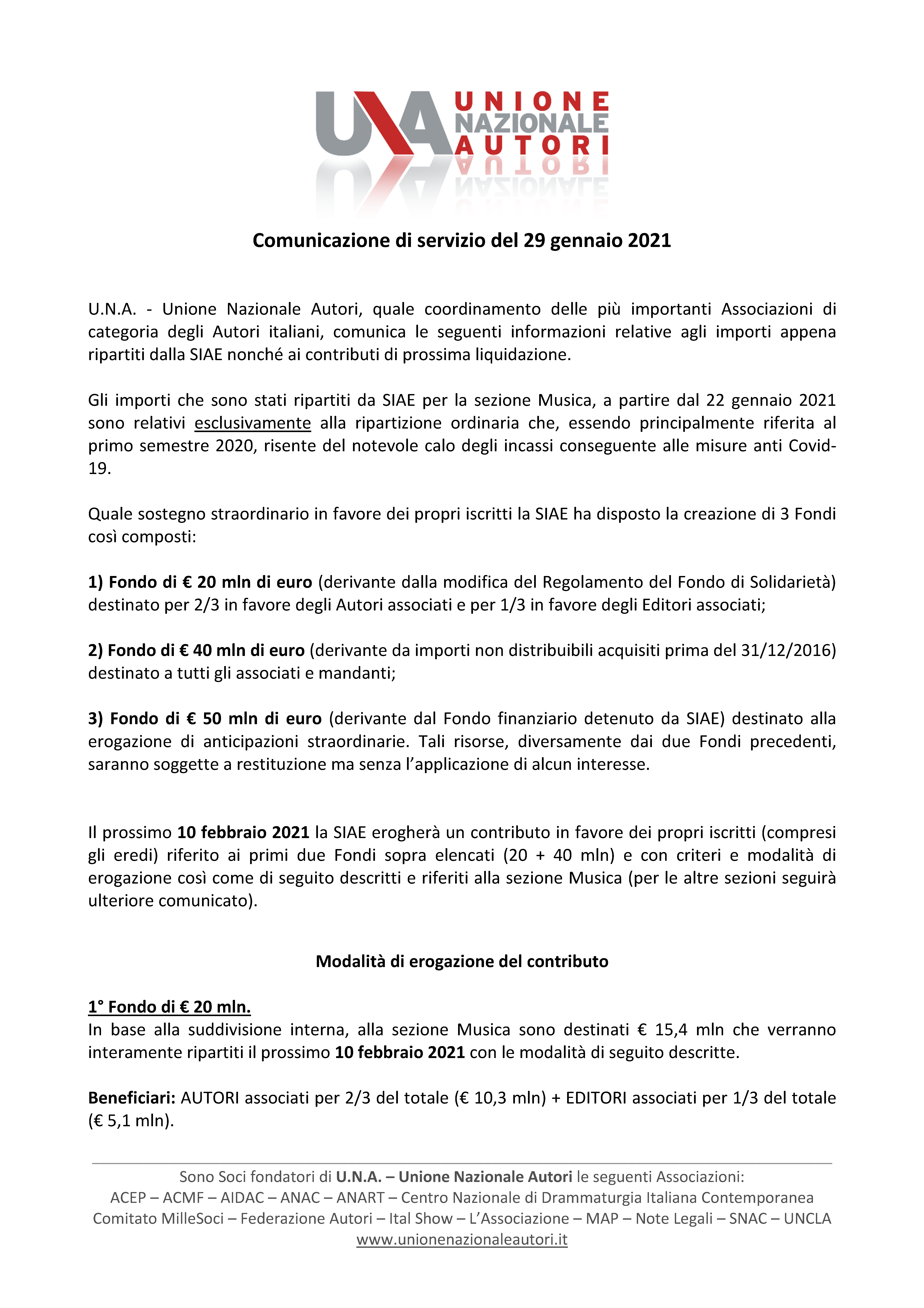 UNA UNIONE NAZIONALE AUTORI

Comunicazione di servizio del 29 gennaio 2021

U.N.A. - Unione Nazionale Autori, quale coordinamento delle più importanti Associazioni di categoria degli Autori italiani, comunica le seguenti informazioni relative agli importi appena ripartiti dalla SIAE nonché ai contributi di prossima liquidazione.

Gli importi che sono stati ripartiti da SIAE per la sezione Musica, a partire dal 22 gennaio 2021 sono relativi esclusivamente alla ripartizione ordinaria che, essendo principalmente riferita al primo semestre 2020, risente del notevole calo degli incassi conseguente alle misure anti Covid-19.

Quale sostegno straordinario in favore dei propri iscritti la SIAE ha disposto la creazione di 3 Fondi così composti:

1) Fondo di € 20 mln di euro (derivante dalla modifica del Regolamento del Fondo di Solidarietà) destinato per 2/3 in favore degli Autori associati e per 1/3 in favore degli Editori associati;

2) Fondo di € 40 mln di euro (derivante da importi non distribuibili acquisiti prima del 31/12/2016) destinato a tutti gli associati e mandanti;

3) Fondo di € 50 mln di euro (derivante dal Fondo finanziario detenuto da SIAE) destinato alla erogazione di anticipazioni straordinarie. Tali risorse, diversamente dai due Fondi precedenti, saranno soggette a restituzione ma senza l'applicazione di alcun interesse.

Il prossimo 10 febbraio 2021 la SIAE erogherà un contributo in favore dei propri iscritti (compresi gli eredi) riferito ai primi due Fondi sopra elencati (20 + 40 mln) e con criteri e modalità di erogazione così come di seguito descritti e riferiti alla sezione Musica (per le altre sezioni seguirà ulteriore comunicato).

Modalità di erogazione del contributo

1° Fondo di € 20 mln.
In base alla suddivisione interna, alla sezione Musica sono destinati € 15,4 mln che verranno interamente ripartiti il prossimo 10 febbraio 2021 con le modalità di seguito descritte.

Beneficiari: AUTORI associati per 2/3 del totale (€ 10,3 mln) + EDITORI associati per 1/3 del totale (€ 5,1 mln).

Sono Soci fondatori di U.N.A. – Unione Nazionale Autori le seguenti Associazioni:
ACEP – ACMF – AIDAC – ANAC – ANART – Centro Nazionale di Drammaturgia Italiana Contemporanea
Comitato MilleSoci – Federazione Autori – Ital Show – L'Associazione – MAP – Note Legali – SNAC – UNCLA
www.unionenazionaleautori.it